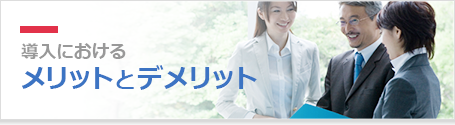 導入における
メリットとデメリット